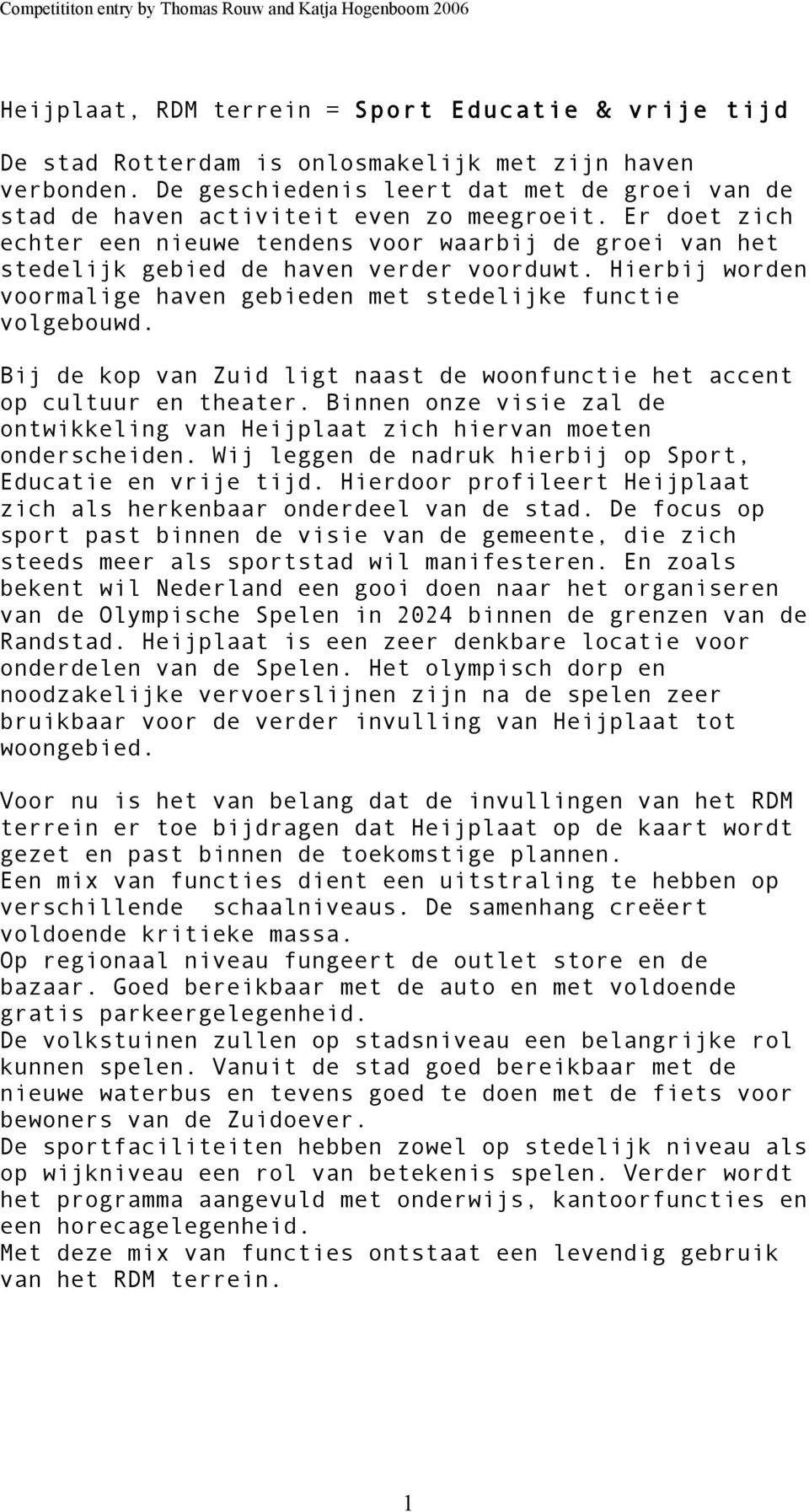 Competititon entry by Thomas Rouw and Katja Hogenboom 2006

Heijplaat, RDM terrein = Sport Educatie & vrije tijd

De stad Rotterdam is onlosmakelijk met zijn haven verbonden. De geschiedenis leert dat met de groei van de stad de haven activiteit even zo meegroeit. Er doet zich echter een nieuwe tendens voor waarbij de groei van het stedelijk gebied de haven verder voorduwt. Hierbij worden voormalige haven gebieden met stedelijke functie volgebouwd.

Bij de kop van Zuid ligt naast de woonfunctie het accent op cultuur en theater. Binnen onze visie zal de ontwikkeling van Heijplaat zich hiervan moeten onderscheiden. Wij leggen de nadruk hierbij op Sport, Educatie en vrije tijd. Hierdoor profileert Heijplaat zich als herkenbaar onderdeel van de stad. De focus op sport past binnen de visie van de gemeente, die zich steeds meer als sportstad wil manifesteren. En zoals bekent wil Nederland een gooi doen naar het organiseren van de Olympische Spelen in 2024 binnen de grenzen van de Randstad. Heijplaat is een zeer denkbare locatie voor onderdelen van de Spelen. Het olympisch dorp en noodzakelijke vervoerslijnen zijn na de spelen zeer bruikbaar voor de verder invulling van Heijplaat tot woongebied.

Voor nu is het van belang dat de invullingen van het RDM terrein er toe bijdragen dat Heijplaat op de kaart wordt gezet en past binnen de toekomstige plannen.
Een mix van functies dient een uitstraling te hebben op verschillende schaalniveaus. De samenhang creëert voldoende kritieke massa.
Op regionaal niveau fungeert de outlet store en de bazaar. Goed bereikbaar met de auto en met voldoende gratis parkeergelegenheid.
De volkstuinen zullen op stadsniveau een belangrijke rol kunnen spelen. Vanuit de stad goed bereikbaar met de nieuwe waterbus en tevens goed te doen met de fiets voor bewoners van de Zuidoever.
De sportfaciliteiten hebben zowel op stedelijk niveau als op wijkniveau een rol van betekenis spelen. Verder wordt het programma aangevuld met onderwijs, kantoorfuncties en een horecagelegenheid.
Met deze mix van functies ontstaat een levendig gebruik van het RDM terrein.

1